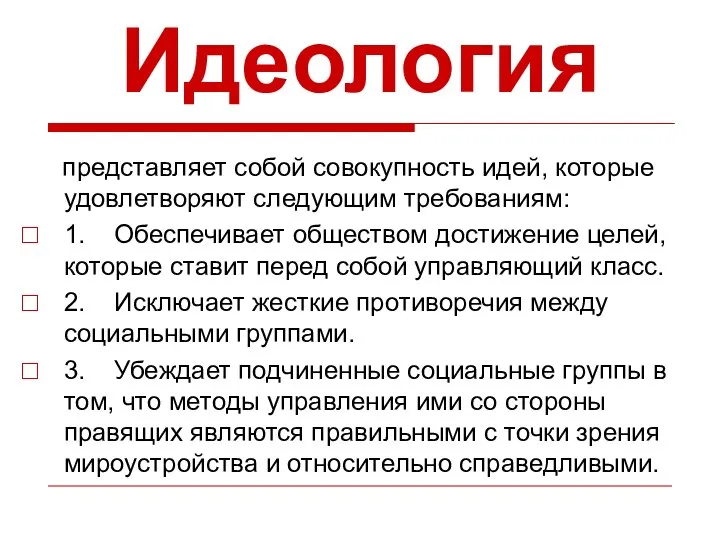 Идеология

представляет собой совокупность идей, которые удовлетворяют следующим требованиям:

1. Обеспечивает обществом достижение целей, которые ставит перед собой управляющий класс.

2. Исключает жесткие противоречия между социальными группами.

3. Убеждает подчиненные социальные группы в том, что методы управления ими со стороны правящих являются правильными с точки зрения мироустройства и относительно справедливыми.